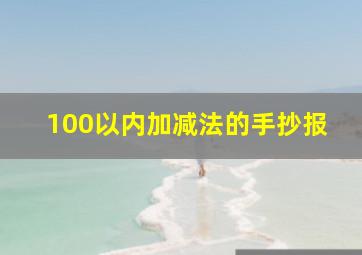 100以内加减法的手抄报